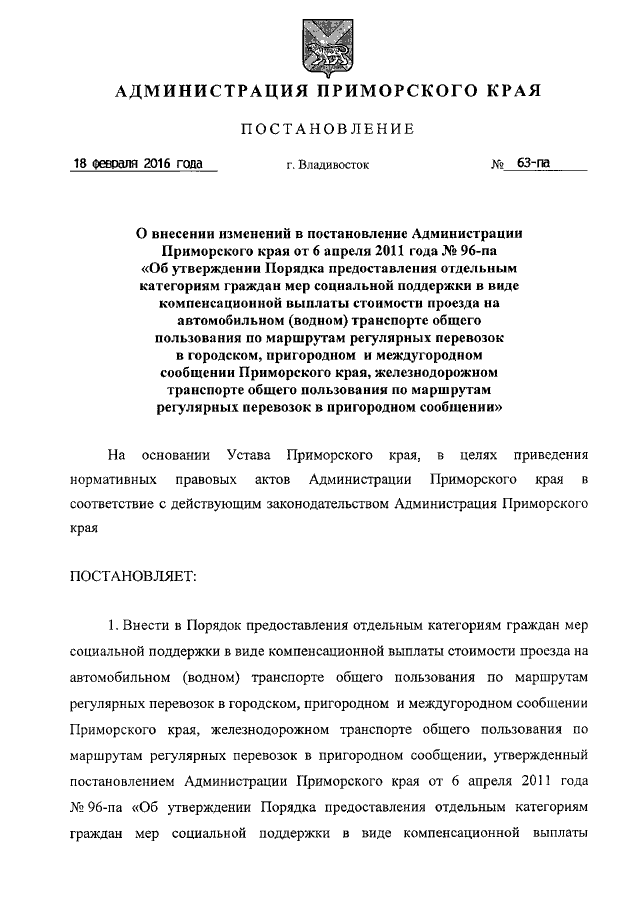 АДМИНИСТРАЦИЯ ПРИМОРСКОГО КРАЯ

ПОСТАНОВЛЕНИЕ

18 февраля 2016 года г. Владивосток № 63-па

О внесении изменений в постановление Администрации Приморского края от 6 апреля 2011 года № 96-па «Об утверждении Порядка предоставления отдельным категориям граждан мер социальной поддержки в виде компенсационной выплаты стоимости проезда на автомобильном (водном) транспорте общего пользования по маршрутам регулярных перевозок в городском, пригородном и междугородном сообщении Приморского края, железнодорожном транспорте общего пользования по маршрутам регулярных перевозок в пригородном сообщении»

На основании Устава Приморского края, в целях приведения нормативных правовых актов Администрации Приморского края в соответствие с действующим законодательством Администрация Приморского края

ПОСТАНОВЛЯЕТ:

1. Внести в Порядок предоставления отдельным категориям граждан мер социальной поддержки в виде компенсационной выплаты стоимости проезда на автомобильном (водном) транспорте общего пользования по маршрутам регулярных перевозок в городском, пригородном и междугородном сообщении Приморского края, железнодорожном транспорте общего пользования по маршрутам регулярных перевозок в пригородном сообщении, утвержденный постановлением Администрации Приморского края от 6 апреля 2011 года № 96-па «Об утверждении Порядка предоставления отдельным категориям граждан мер социальной поддержки в виде компенсационной выплаты